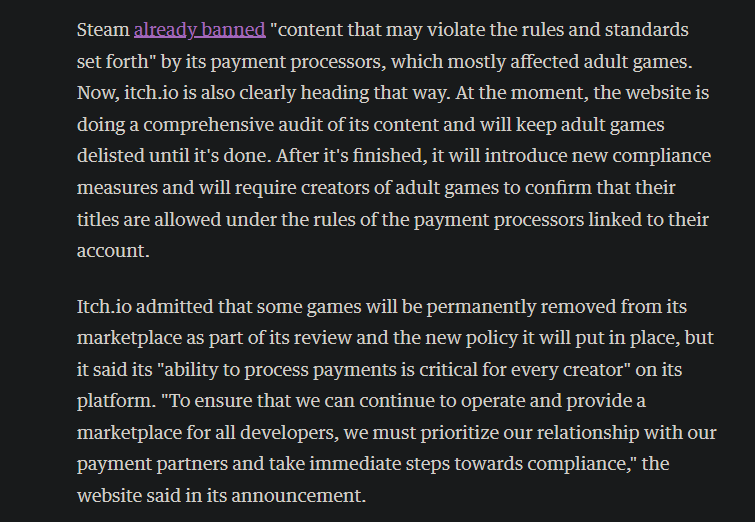 Steam already banned "content that may violate the rules and standards set forth" by its payment processors, which mostly affected adult games. Now, itch.io is also clearly heading that way. At the moment, the website is doing a comprehensive audit of its content and will keep adult games delisted until it's done. After it's finished, it will introduce new compliance measures and will require creators of adult games to confirm that their titles are allowed under the rules of the payment processors linked to their account.

Itch.io admitted that some games will be permanently removed from its marketplace as part of its review and the new policy it will put in place, but it said its "ability to process payments is critical for every creator" on its platform. "To ensure that we can continue to operate and provide a marketplace for all developers, we must prioritize our relationship with our payment partners and take immediate steps towards compliance," the website said in its announcement.